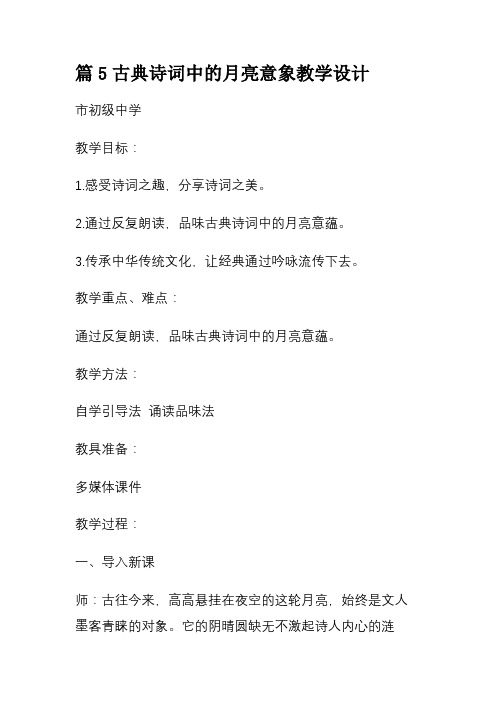 篇 5 古典诗词中的月亮意象教学设计

市初级中学

教学目标：

1.感受诗词之趣，分享诗词之美。

2.通过反复朗读，品味古典诗词中的月亮意蕴。

3.传承中华传统文化，让经典通过吟咏流传下去。

教学重点、难点：

通过反复朗读，品味古典诗词中的月亮意蕴。

教学方法：

自学引导法 诵读品味法

教具准备：

多媒体课件

教学过程：

一、导入新课

师：古往今来，高高悬挂在夜空的这轮月亮，始终是文人墨客青睐的对象。它的阴晴圆缺无不激起诗人内心的涟